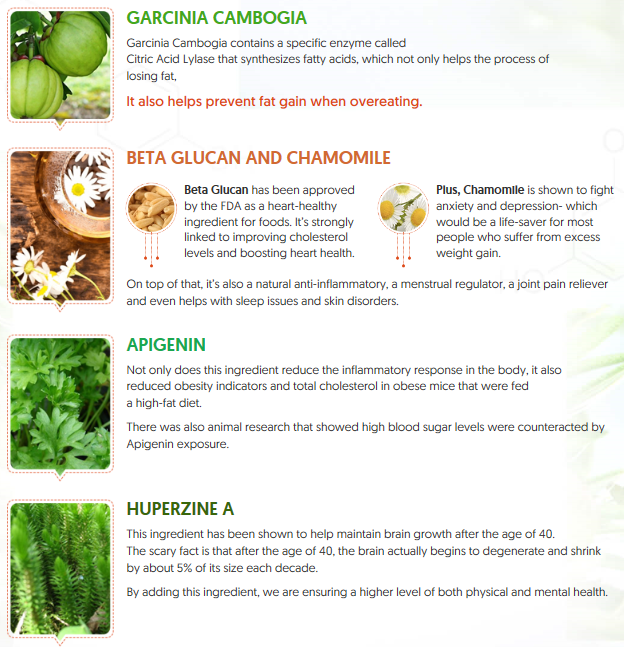 GARCINIA CAMBOGIA

Garcinia Cambogia contains a specific enzyme called Citric Acid Lylase that synthesizes fatty acids, which not only helps the process of losing fat,

It also helps prevent fat gain when overeating.

BETA GLUCAN AND CHAMOMILE

Beta Glucan has been approved by the FDA as a heart-healthy ingredient for foods. It's strongly linked to improving cholesterol levels and boosting heart health.

Plus, Chamomile is shown to fight anxiety and depression- which would be a life-saver for most people who suffer from excess weight gain.

On top of that, it's also a natural anti-inflammatory, a menstrual regulator, a joint pain reliever and even helps with sleep issues and skin disorders.

APIGENIN

Not only does this ingredient reduce the inflammatory response in the body, it also reduced obesity indicators and total cholesterol in obese mice that were fed a high-fat diet.

There was also animal research that showed high blood sugar levels were counteracted by Apigenin exposure.

HUPERZINE A

This ingredient has been shown to help maintain brain growth after the age of 40.
The scary fact is that after the age of 40, the brain actually begins to degenerate and shrink by about 5% of its size each decade.

By adding this ingredient, we are ensuring a higher level of both physical and mental health.